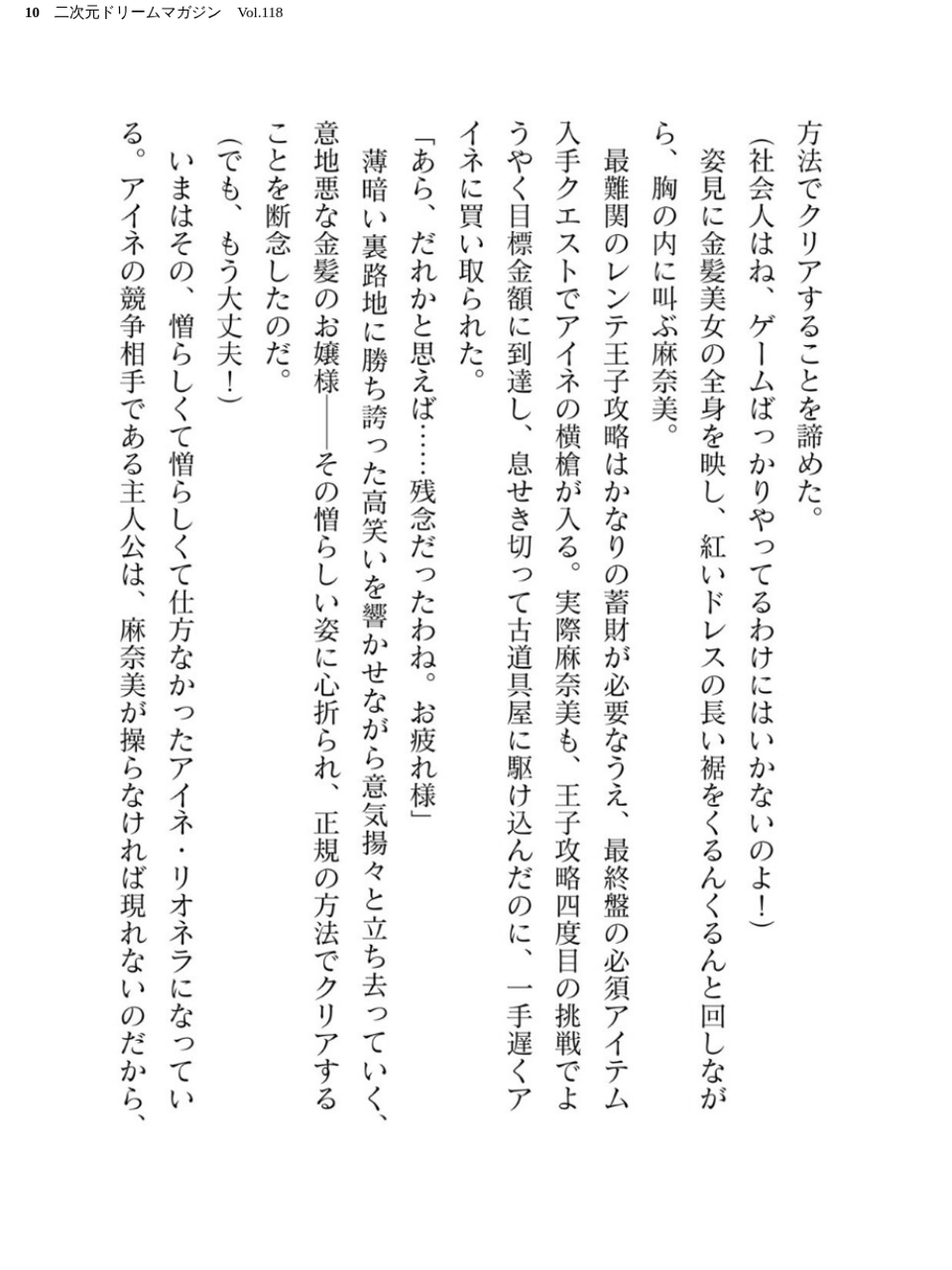 10　二次元ドリームマガジン　Vol.118

方法でクリアすることを諦めた。

（社会人はね、ゲームばっかりやってるわけにはいかないのよ！）

姿見に金髪美女の全身を映し、紅いドレスの長い裾をくるんくるんと回しながら、胸の内に叫ぶ麻奈美。

最難関のレンテ王子攻略はかなりの蓄財が必要なうえ、最終盤の必須アイテム入手クエストでアイネの横槍が入る。実際麻奈美も、王子攻略四度目の挑戦でようやく目標金額に到達し、息せき切って古道具屋に駆け込んだのに、一手遅くアイネに買い取られた。

「あら、だれかと思えば……残念だったわね。お疲れ様」

薄暗い裏路地に勝ち誇った高笑いを響かせながら意気揚々と立ち去っていく、意地悪な金髪のお嬢様――その憎らしい姿に心折られ、正規の方法でクリアすることを断念したのだ。

（でも、もう大丈夫！）

いまはその、憎らしくて憎らしくて仕方なかったアイネ・リオネラになっている。アイネの競争相手である主人公は、麻奈美が操らなければ現れないのだから、